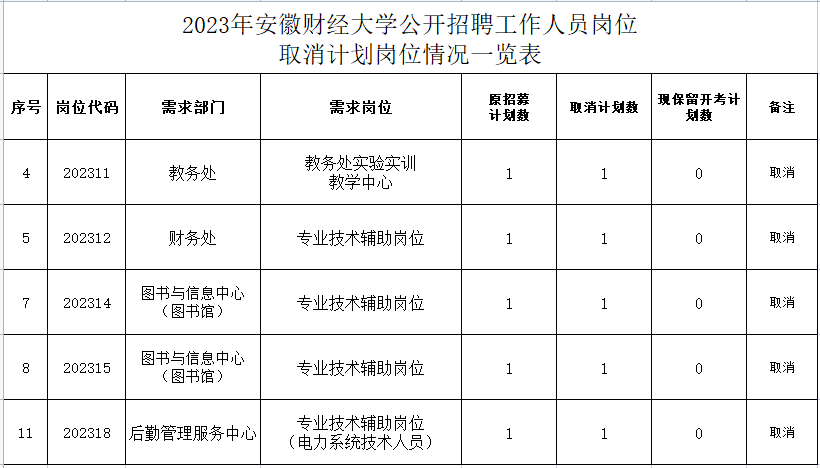 2023年安徽财经大学公开招聘工作人员岗位
取消计划岗位情况一览表

| 序号 | 岗位代码 | 需求部门 | 需求岗位 | 原招募计划数 | 取消计划数 | 现保留开考计划数 | 备注 |
|---|---|---|---|---|---|---|---|
| 4 | 202311 | 教务处 | 教务处实验实训教学中心 | 1 | 1 | 0 | 取消 |
| 5 | 202312 | 财务处 | 专业技术辅助岗位 | 1 | 1 | 0 | 取消 |
| 7 | 202314 | 图书与信息中心（图书馆） | 专业技术辅助岗位 | 1 | 1 | 0 | 取消 |
| 8 | 202315 | 图书与信息中心（图书馆） | 专业技术辅助岗位 | 1 | 1 | 0 | 取消 |
| 11 | 202318 | 后勤管理服务中心 | 专业技术辅助岗位（电力系统技术人员） | 1 | 1 | 0 | 取消 |